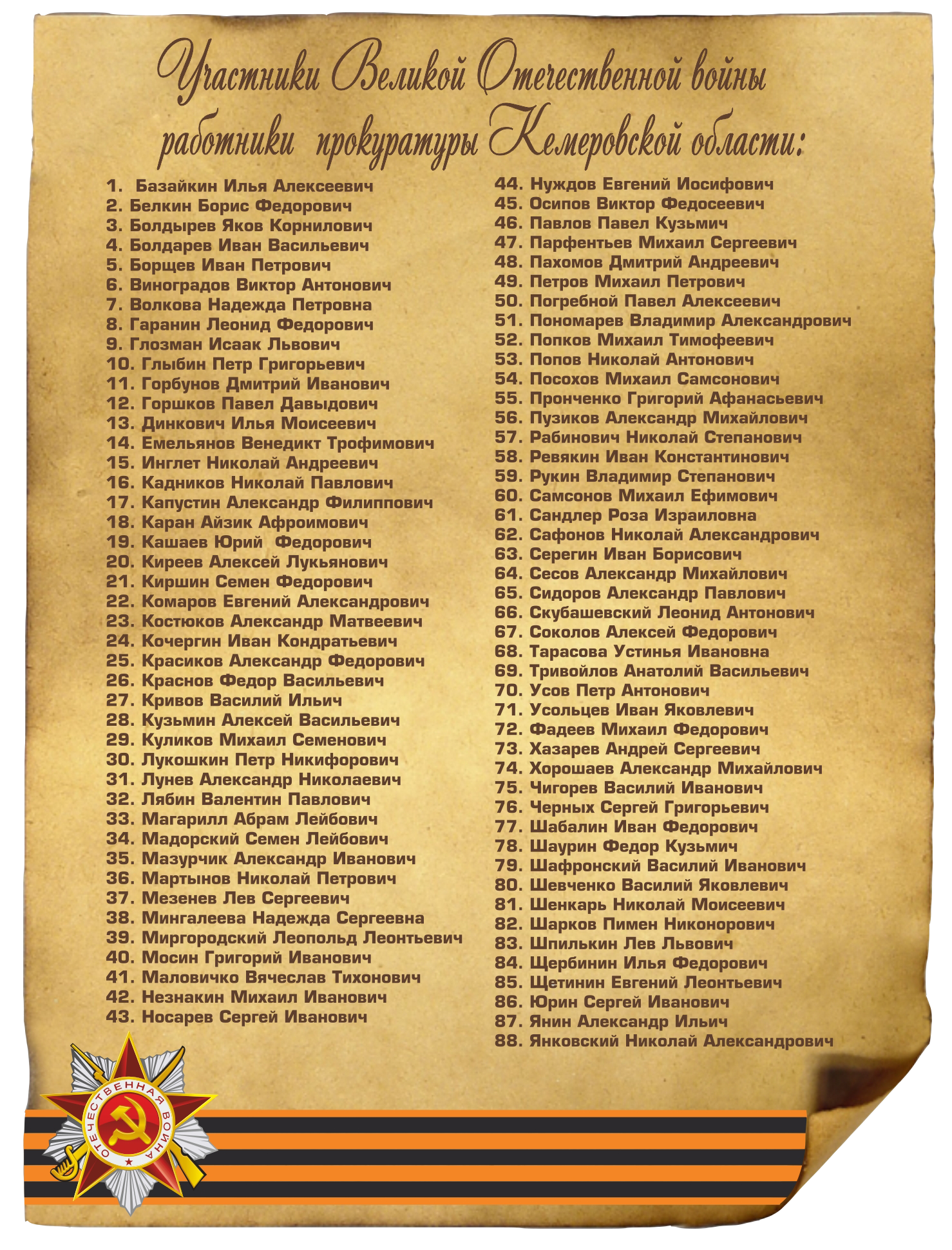 Участники Великой Отечественной войны работники прокуратуры Кемеровской области:

1. Базайкин Илья Алексеевич
2. Белкин Борис Федорович
3. Болдырев Яков Корнилович
4. Болдарев Иван Васильевич
5. Борщев Иван Петрович
6. Виноградов Виктор Антонович
7. Волкова Надежда Петровна
8. Гаранин Леонид Федорович
9. Глозман Исаак Львович
10. Глыбин Петр Григорьевич
11. Горбунов Дмитрий Иванович
12. Горшков Павел Давыдович
13. Динкович Илья Моисеевич
14. Емельянов Венедикт Трофимович
15. Инглет Николай Андреевич
16. Кадников Николай Павлович
17. Капустин Александр Филиппович
18. Каран Айзик Афроимович
19. Кашаев Юрий Федорович
20. Киреев Алексей Лукьянович
21. Киршин Семен Федорович
22. Комаров Евгений Александрович
23. Костюков Александр Матвеевич
24. Кочергин Иван Кондратьевич
25. Красиков Александр Федорович
26. Краснов Федор Васильевич
27. Кривов Василий Ильич
28. Кузьмин Алексей Васильевич
29. Куликов Михаил Семенович
30. Лукошкин Петр Никифорович
31. Лунев Александр Николаевич
32. Лябин Валентин Павлович
33. Магарилл Абрам Лейбович
34. Мадорский Семен Лейбович
35. Мазурчик Александр Иванович
36. Мартынов Николай Петрович
37. Мезенев Лев Сергеевич
38. Мингалеева Надежда Сергеевна
39. Миргородский Леопольд Леонтьевич
40. Мосин Григорий Иванович
41. Маловичко Вячеслав Тихонович
42. Незнакин Михаил Иванович
43. Носарев Сергей Иванович
44. Нуждов Евгений Иосифович
45. Осипов Виктор Федосеевич
46. Павлов Павел Кузьмич
47. Парфентьев Михаил Сергеевич
48. Пахомов Дмитрий Андреевич
49. Петров Михаил Петрович
50. Погребной Павел Алексеевич
51. Пономарев Владимир Александрович
52. Попков Михаил Тимофеевич
53. Попов Николай Антонович
54. Посохов Михаил Самсонович
55. Пронченко Григорий Афанасьевич
56. Пузиков Александр Михайлович
57. Рабинович Николай Степанович
58. Ревякин Иван Константинович
59. Рукин Владимир Степанович
60. Самсонов Михаил Ефимович
61. Сандлер Роза Израиловна
62. Сафонов Николай Александрович
63. Серегин Иван Борисович
64. Сесов Александр Михайлович
65. Сидоров Александр Павлович
66. Скубашевский Леонид Антонович
67. Соколов Алексей Федорович
68. Тарасова Устинья Ивановна
69. Тривойлов Анатолий Васильевич
70. Усов Петр Антонович
71. Усольцев Иван Яковлевич
72. Фадеев Михаил Федорович
73. Хазарев Андрей Сергеевич
74. Хорошаев Александр Михайлович
75. Чигорев Василий Иванович
76. Черных Сергей Григорьевич
77. Шабалин Иван Федорович
78. Шаурин Федор Кузьмич
79. Шафронский Василий Иванович
80. Шевченко Василий Яковлевич
81. Шенкарь Николай Моисеевич
82. Шарков Пимен Никонорович
83. Шпилькин Лев Львович
84. Щербинин Илья Федорович
85. Щетинин Евгений Леонтьевич
86. Юрин Сергей Иванович
87. Янин Александр Ильич
88. Янковский Николай Александрович

ОТЕЧЕСТВЕННАЯ ВОЙНА